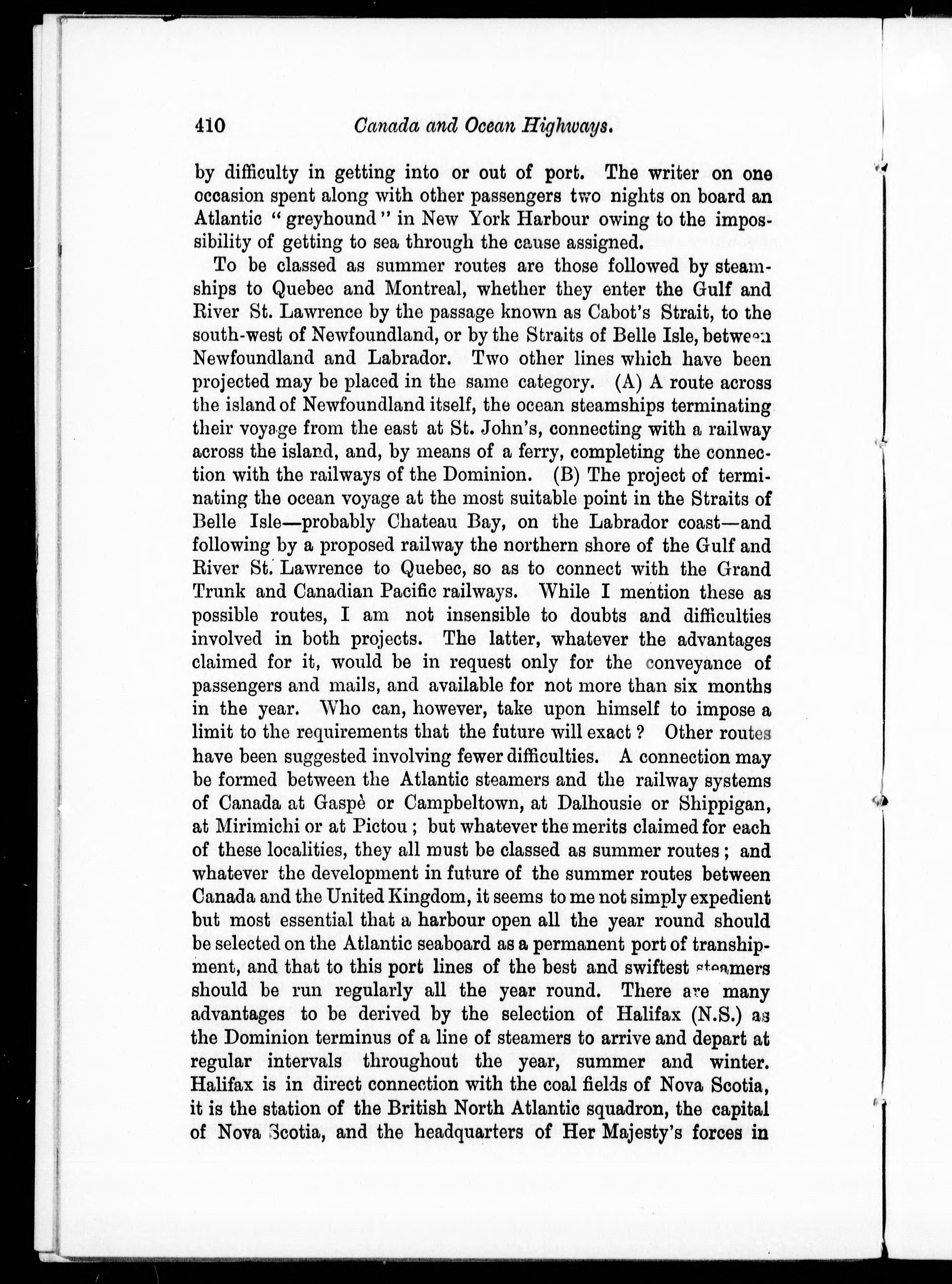 410 Canada and Ocean Highways.

by difficulty in getting into or out of port. The writer on one occasion spent along with other passengers two nights on board an Atlantic "greyhound" in New York Harbour owing to the impossibility of getting to sea through the cause assigned.

To be classed as summer routes are those followed by steamships to Quebec and Montreal, whether they enter the Gulf and River St. Lawrence by the passage known as Cabot's Strait, to the south-west of Newfoundland, or by the Straits of Belle Isle, between Newfoundland and Labrador. Two other lines which have been projected may be placed in the same category. (A) A route across the island of Newfoundland itself, the ocean steamships terminating their voyage from the east at St. John's, connecting with a railway across the island, and, by means of a ferry, completing the connection with the railways of the Dominion. (B) The project of terminating the ocean voyage at the most suitable point in the Straits of Belle Isle—probably Chateau Bay, on the Labrador coast—and following by a proposed railway the northern shore of the Gulf and River St. Lawrence to Quebec, so as to connect with the Grand Trunk and Canadian Pacific railways. While I mention these as possible routes, I am not insensible to doubts and difficulties involved in both projects. The latter, whatever the advantages claimed for it, would be in request only for the conveyance of passengers and mails, and available for not more than six months in the year. Who can, however, take upon himself to impose a limit to the requirements that the future will exact? Other routes have been suggested involving fewer difficulties. A connection may be formed between the Atlantic steamers and the railway systems of Canada at Gaspè or Campbeltown, at Dalhousie or Shippigan, at Mirimichi or at Pictou; but whatever the merits claimed for each of these localities, they all must be classed as summer routes; and whatever the development in future of the summer routes between Canada and the United Kingdom, it seems to me not simply expedient but most essential that a harbour open all the year round should be selected on the Atlantic seaboard as a permanent port of transhipment, and that to this port lines of the best and swiftest steamers should be run regularly all the year round. There are many advantages to be derived by the selection of Halifax (N.S.) as the Dominion terminus of a line of steamers to arrive and depart at regular intervals throughout the year, summer and winter. Halifax is in direct connection with the coal fields of Nova Scotia, it is the station of the British North Atlantic squadron, the capital of Nova Scotia, and the headquarters of Her Majesty's forces in